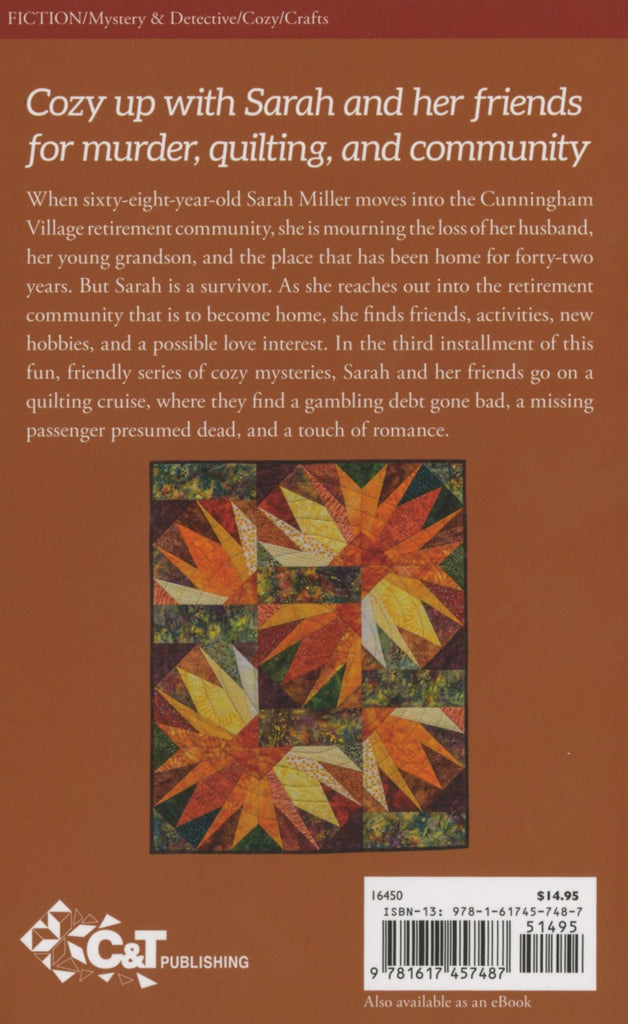 FICTION/Mystery & Detective/Cozy/Crafts

Cozy up with Sarah and her friends for murder, quilting, and community

When sixty-eight-year-old Sarah Miller moves into the Cunningham Village retirement community, she is mourning the loss of her husband, her young grandson, and the place that has been home for forty-two years. But Sarah is a survivor. As she reaches out into the retirement community that is to become home, she finds friends, activities, new hobbies, and a possible love interest. In the third installment of this fun, friendly series of cozy mysteries, Sarah and her friends go on a quilting cruise, where they find a gambling debt gone bad, a missing passenger presumed dead, and a touch of romance.

C&T PUBLISHING

16450
$14.95
ISBN-13: 978-1-61745-748-7
51495
9 781617 457487

Also available as an eBook